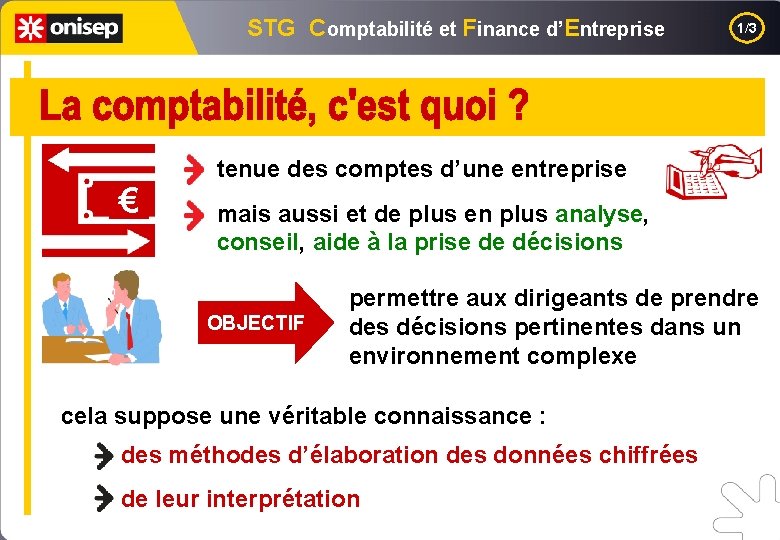 onisep

STG Comptabilité et Finance d'Entreprise

1/3

La comptabilité, c'est quoi ?

€

tenue des comptes d'une entreprise

mais aussi et de plus en plus analyse, conseil, aide à la prise de décisions

OBJECTIF

permettre aux dirigeants de prendre des décisions pertinentes dans un environnement complexe

cela suppose une véritable connaissance :

des méthodes d'élaboration des données chiffrées

de leur interprétation